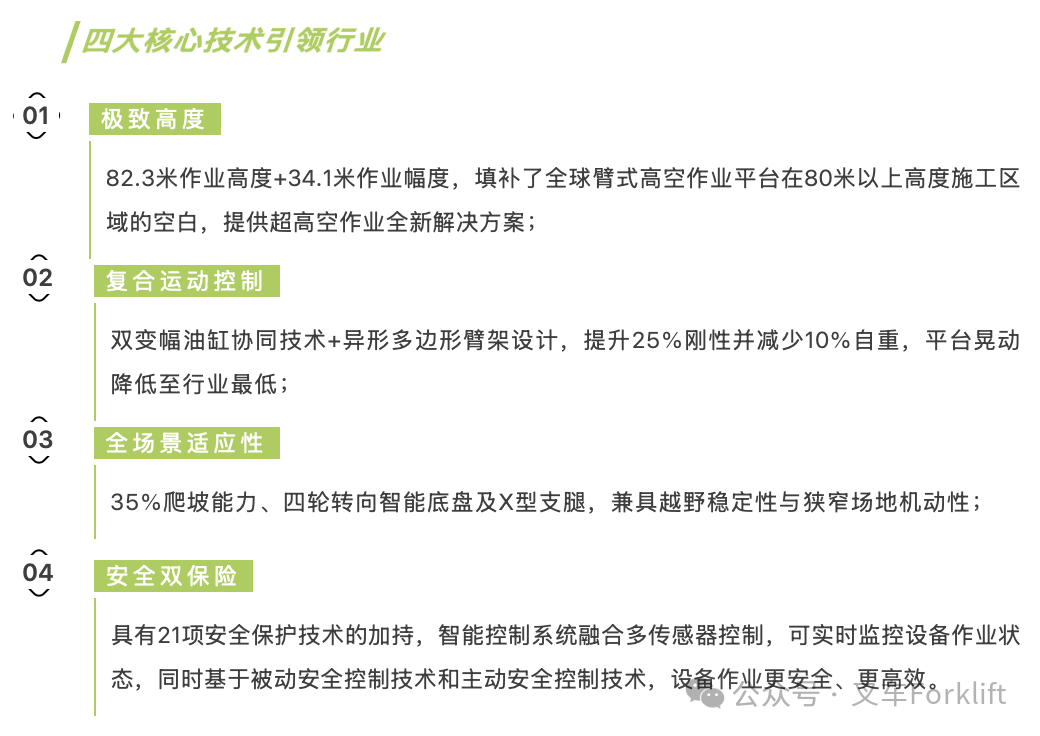 四大核心技术引领行业

01
极致高度

82.3米作业高度+34.1米作业幅度，填补了全球臂式高空作业平台在80米以上高度施工区域的空白，提供超高空作业全新解决方案；

02
复合运动控制

双变幅油缸协同技术+异形多边形臂架设计，提升25%刚性并减少10%自重，平台晃动降低至行业最低；

03
全场景适应性

35%爬坡能力、四轮转向智能底盘及X型支腿，兼具越野稳定性与狭窄场地机动性；

04
安全双保险

具有21项安全保护技术的加持，智能控制系统融合多传感器控制，可实时监控设备作业状态，同时基于被动安全控制技术和主动安全控制技术，设备作业更安全、更高效。

公众号 · 叉车Forklift